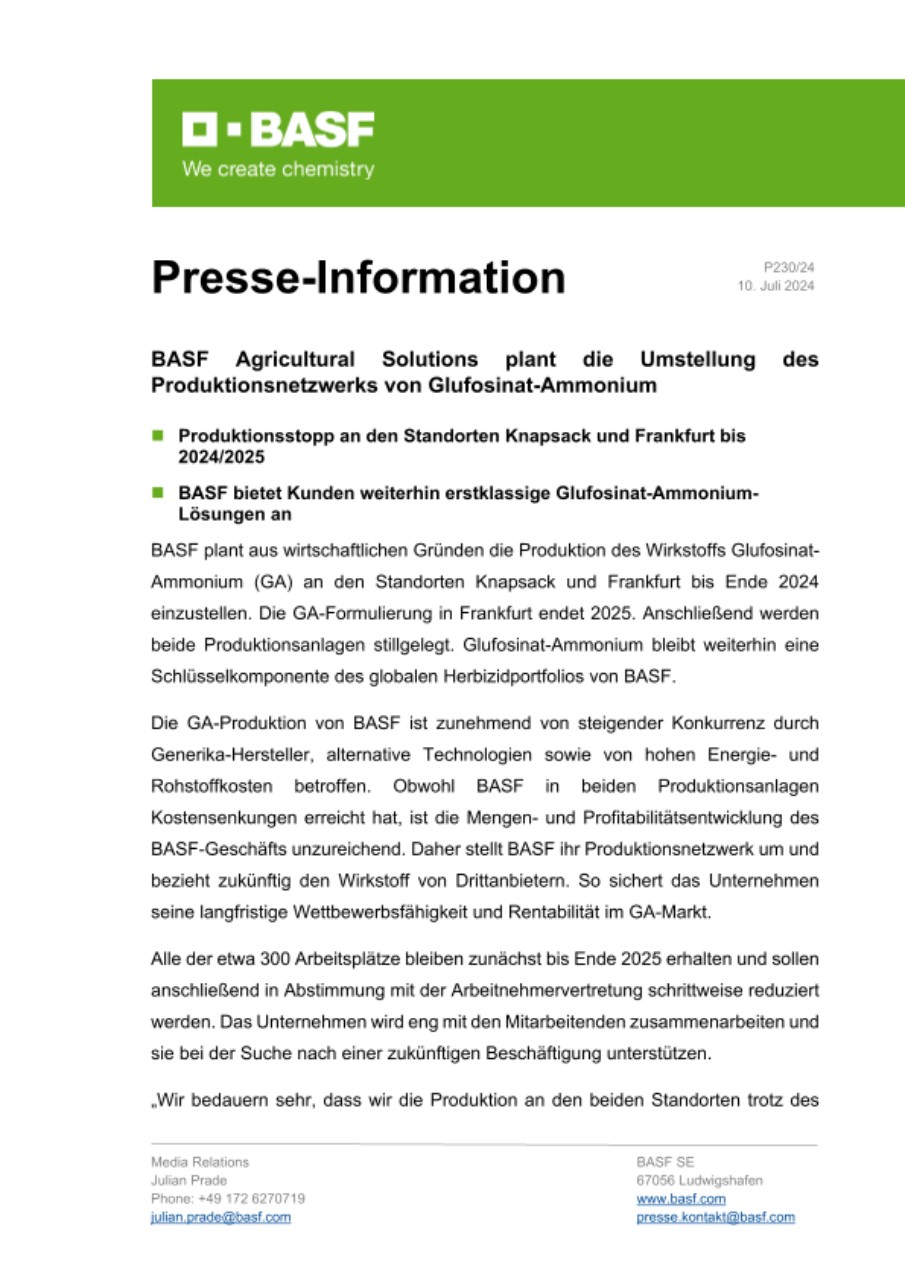 BASF
We create chemistry

Presse-Information

P230/24
10. Juli 2024

BASF Agricultural Solutions plant die Umstellung des Produktionsnetzwerks von Glufosinat-Ammonium

Produktionsstopp an den Standorten Knapsack und Frankfurt bis 2024/2025

BASF bietet Kunden weiterhin erstklassige Glufosinat-Ammonium-Lösungen an

BASF plant aus wirtschaftlichen Gründen die Produktion des Wirkstoffs Glufosinat-Ammonium (GA) an den Standorten Knapsack und Frankfurt bis Ende 2024 einzustellen. Die GA-Formulierung in Frankfurt endet 2025. Anschließend werden beide Produktionsanlagen stillgelegt. Glufosinat-Ammonium bleibt weiterhin eine Schlüsselkomponente des globalen Herbizidportfolios von BASF.

Die GA-Produktion von BASF ist zunehmend von steigender Konkurrenz durch Generika-Hersteller, alternative Technologien sowie von hohen Energie- und Rohstoffkosten betroffen. Obwohl BASF in beiden Produktionsanlagen Kostensenkungen erreicht hat, ist die Mengen- und Profitabilitätsentwicklung des BASF-Geschäfts unzureichend. Daher stellt BASF ihr Produktionsnetzwerk um und bezieht zukünftig den Wirkstoff von Drittanbietern. So sichert das Unternehmen seine langfristige Wettbewerbsfähigkeit und Rentabilität im GA-Markt.

Alle der etwa 300 Arbeitsplätze bleiben zunächst bis Ende 2025 erhalten und sollen anschließend in Abstimmung mit der Arbeitnehmervertretung schrittweise reduziert werden. Das Unternehmen wird eng mit den Mitarbeitenden zusammenarbeiten und sie bei der Suche nach einer zukünftigen Beschäftigung unterstützen.

„Wir bedauern sehr, dass wir die Produktion an den beiden Standorten trotz des

Media Relations
Julian Prade
Phone: +49 172 6270719
julian.prade@basf.com

BASF SE
67056 Ludwigshafen
www.basf.com
presse.kontakt@basf.com